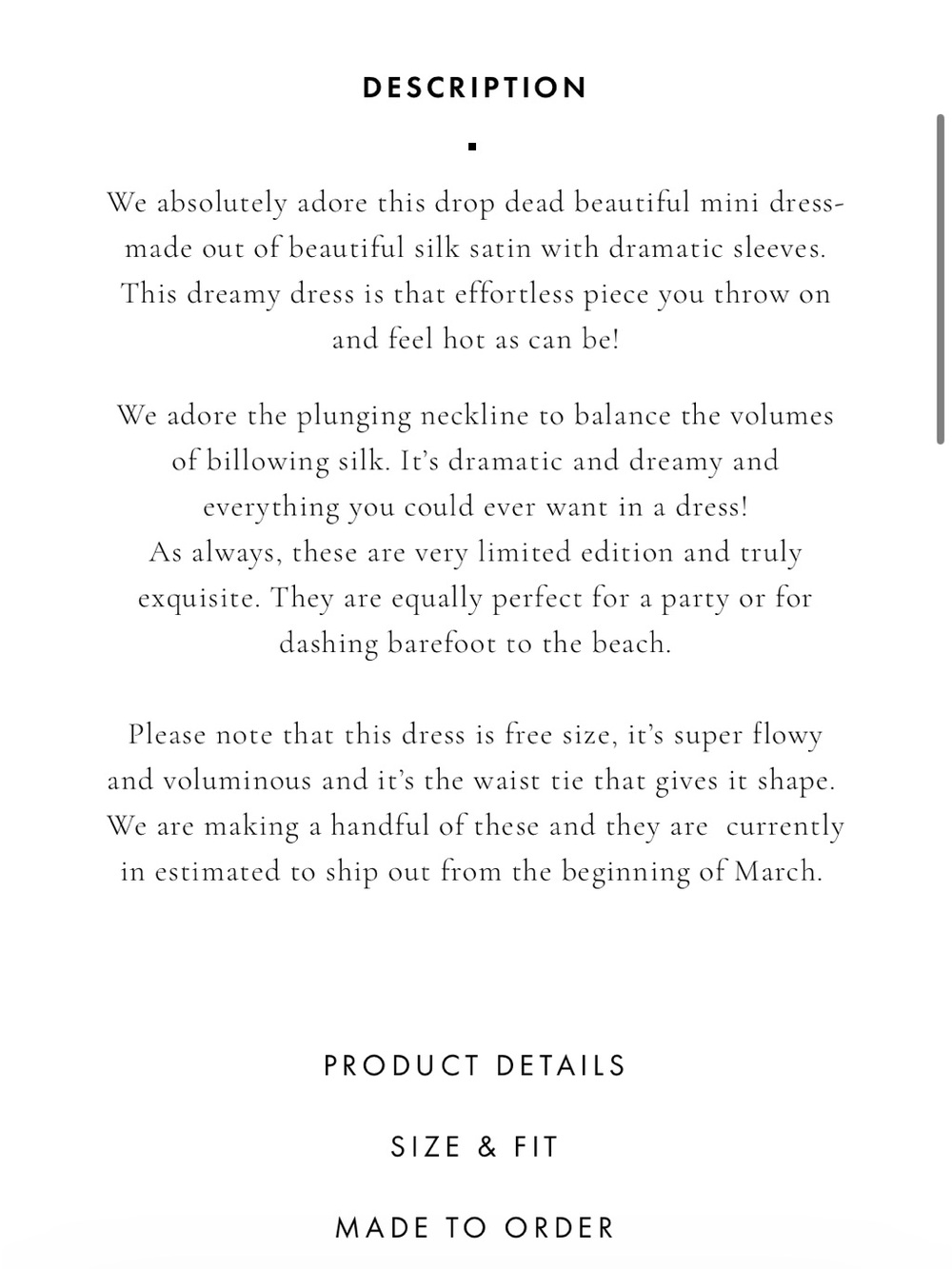 DESCRIPTION

We absolutely adore this drop dead beautiful mini dress- made out of beautiful silk satin with dramatic sleeves. This dreamy dress is that effortless piece you throw on and feel hot as can be!

We adore the plunging neckline to balance the volumes of billowing silk. It's dramatic and dreamy and everything you could ever want in a dress!
As always, these are very limited edition and truly exquisite. They are equally perfect for a party or for dashing barefoot to the beach.

Please note that this dress is free size, it's super flowy and voluminous and it's the waist tie that gives it shape. We are making a handful of these and they are currently in estimated to ship out from the beginning of March.

PRODUCT DETAILS

SIZE & FIT

MADE TO ORDER